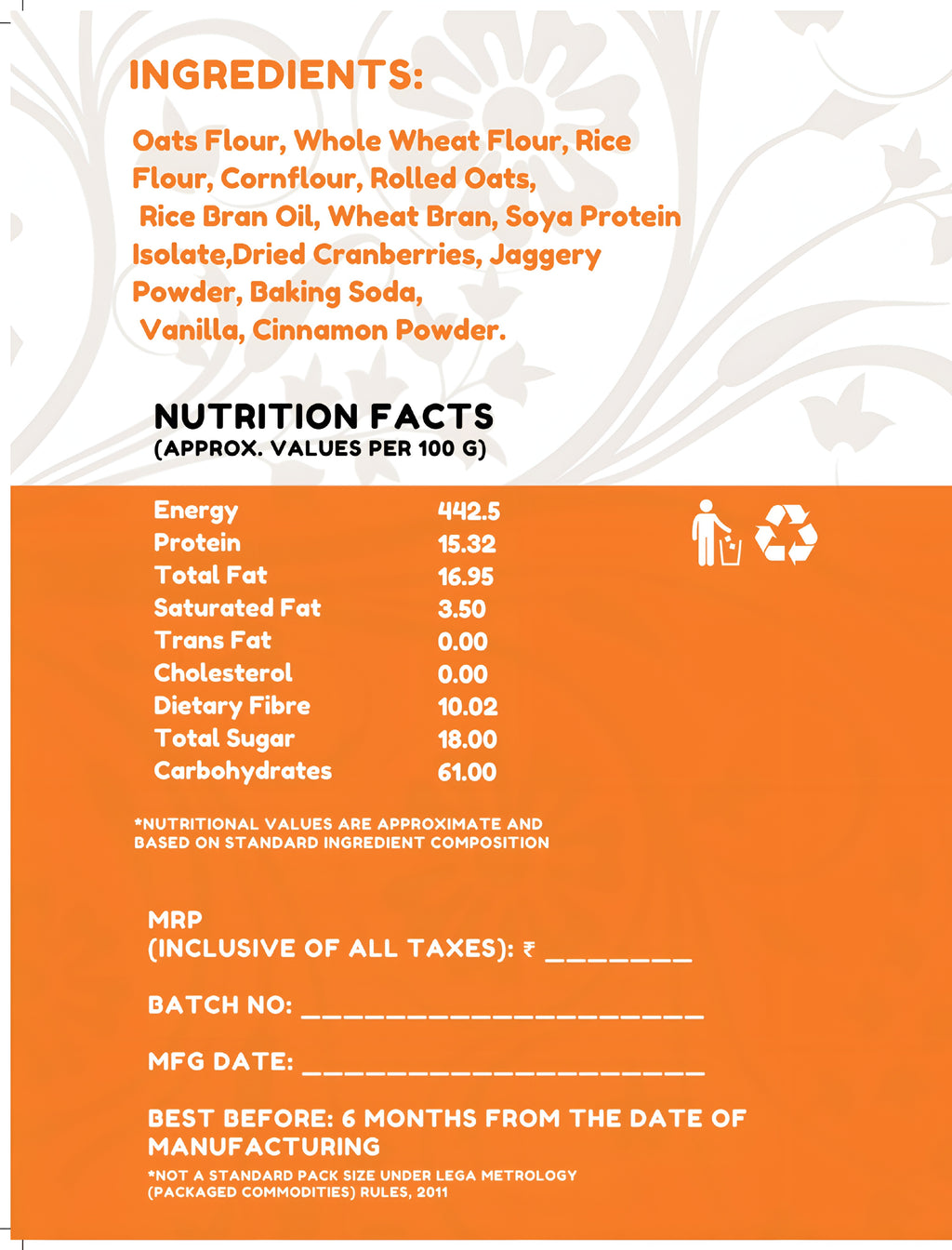 INGREDIENTS:

Oats Flour, Whole Wheat Flour, Rice Flour, Cornflour, Rolled Oats, Rice Bran Oil, Wheat Bran, Soya Protein Isolate,Dried Cranberries, Jaggery Powder, Baking Soda, Vanilla, Cinnamon Powder.

NUTRITION FACTS
(APPROX. VALUES PER 100 G)

| | |
|---|---|
| Energy | 442.5 |
| Protein | 15.32 |
| Total Fat | 16.95 |
| Saturated Fat | 3.50 |
| Trans Fat | 0.00 |
| Cholesterol | 0.00 |
| Dietary Fibre | 10.02 |
| Total Sugar | 18.00 |
| Carbohydrates | 61.00 |

*NUTRITIONAL VALUES ARE APPROXIMATE AND BASED ON STANDARD INGREDIENT COMPOSITION

MRP
(INCLUSIVE OF ALL TAXES): ₹ ________

BATCH NO: ______________________

MFG DATE: ______________________

BEST BEFORE: 6 MONTHS FROM THE DATE OF MANUFACTURING

*NOT A STANDARD PACK SIZE UNDER LEGA METROLOGY (PACKAGED COMMODITIES) RULES, 2011